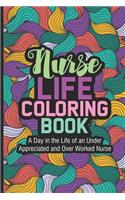 Nurse
LIFE
COLORING
BOOK

A Day in the Life of an Under Appreciated and Over Worked Nurse